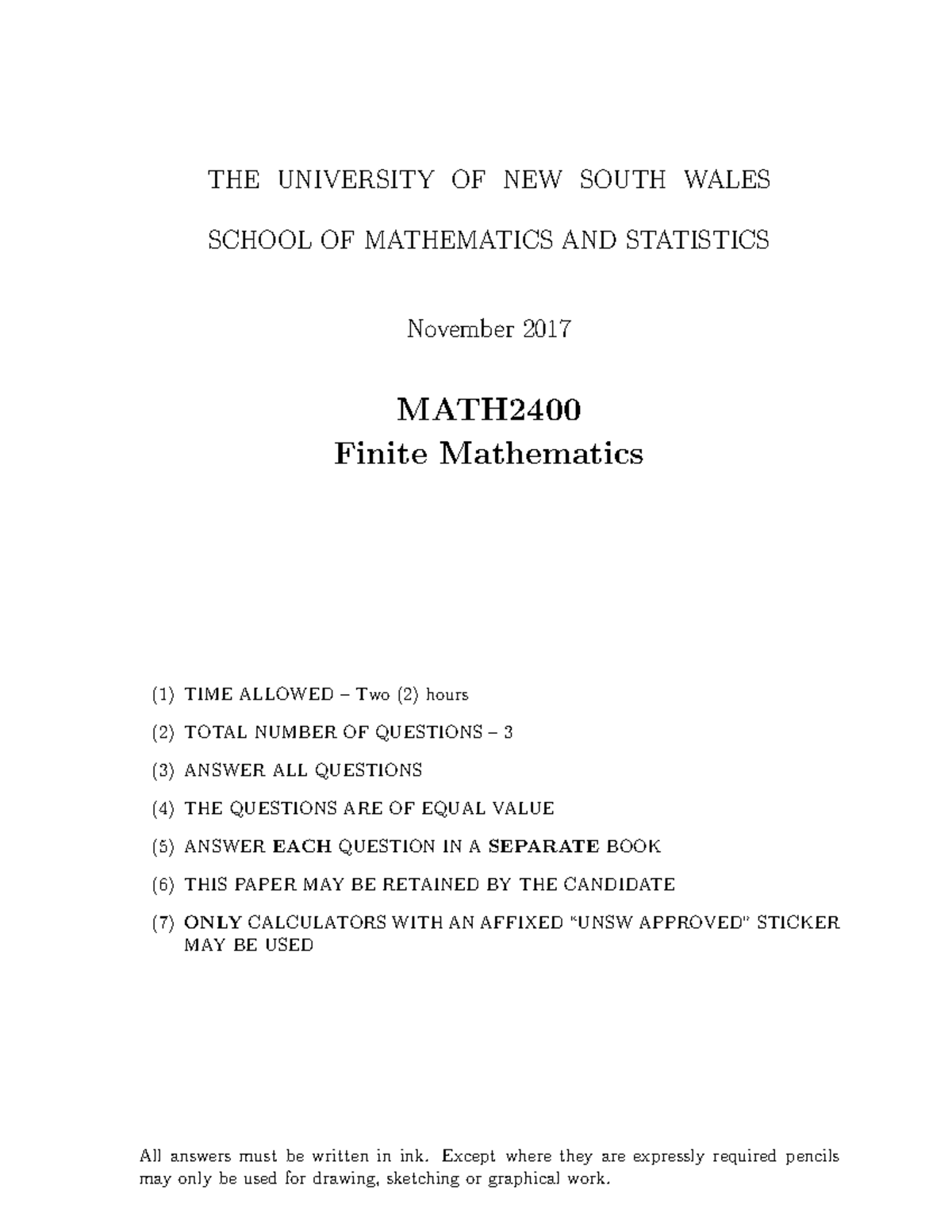 THE UNIVERSITY OF NEW SOUTH WALES

SCHOOL OF MATHEMATICS AND STATISTICS

November 2017

MATH2400
Finite Mathematics

(1) TIME ALLOWED – Two (2) hours

(2) TOTAL NUMBER OF QUESTIONS – 3

(3) ANSWER ALL QUESTIONS

(4) THE QUESTIONS ARE OF EQUAL VALUE

(5) ANSWER EACH QUESTION IN A SEPARATE BOOK

(6) THIS PAPER MAY BE RETAINED BY THE CANDIDATE

(7) ONLY CALCULATORS WITH AN AFFIXED "UNSW APPROVED" STICKER MAY BE USED

All answers must be written in ink. Except where they are expressly required pencils may only be used for drawing, sketching or graphical work.